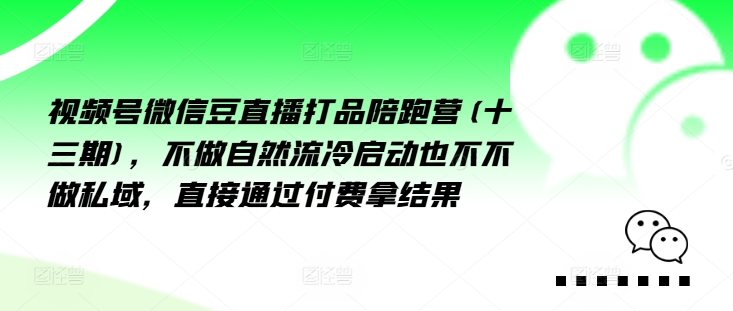 视频号微信豆直播打品陪跑营（十三期），不做自然流冷启动也不不做私域，直接通过付费拿结果